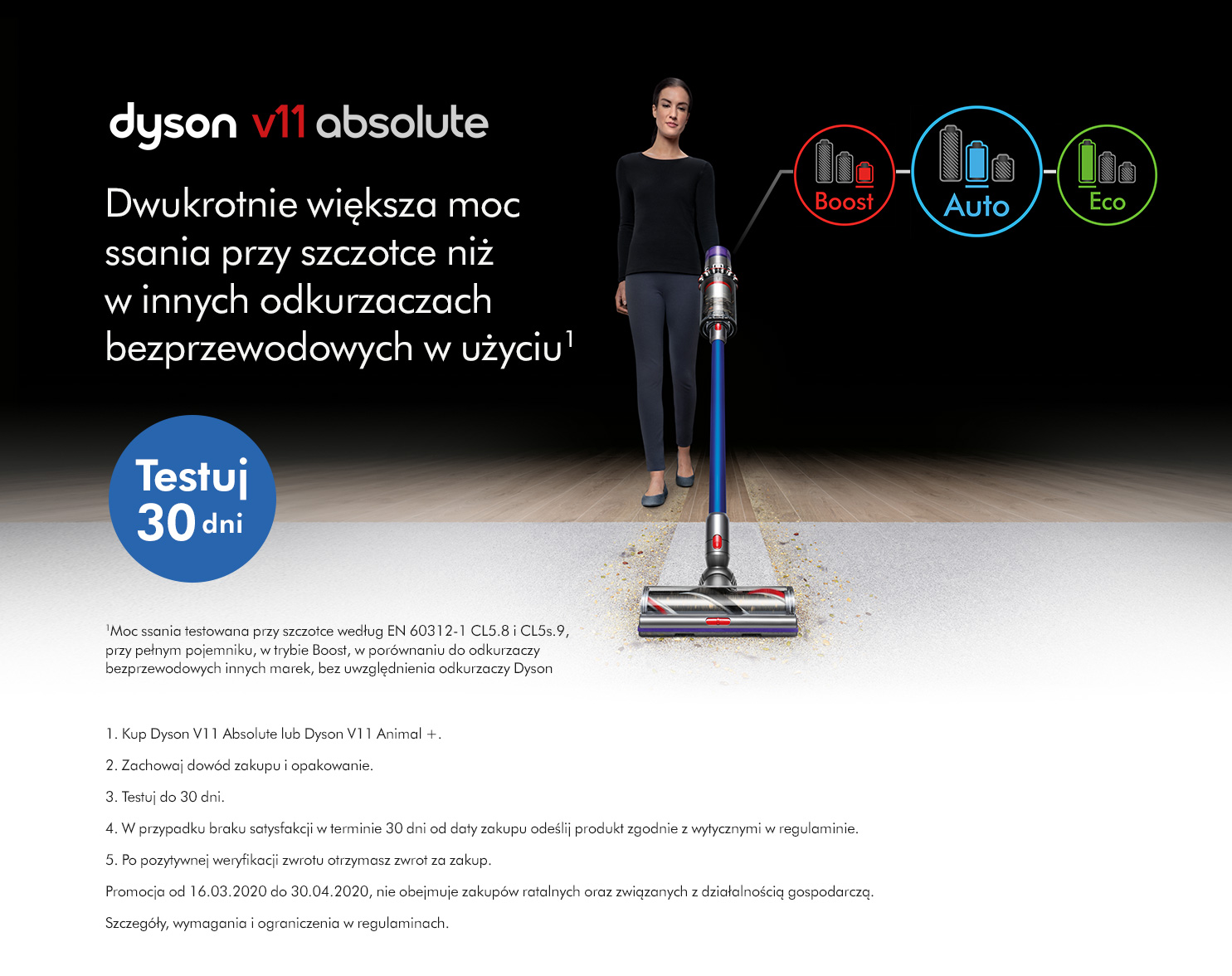 dyson v11 absolute

Dwukrotnie większa moc ssania przy szczotce niż w innych odkurzaczach bezprzewodowych w użyciu$^{1}$

Boost

Auto

Eco

Testuj 30 dni

$^{1}$Moc ssania testowana przy szczotce według EN 60312-1 CL5.8 i CL5s.9, przy pełnym pojemniku, w trybie Boost, w porównaniu do odkurzaczy bezprzewodowych innych marek, bez uwzględnienia odkurzaczy Dyson

1. Kup Dyson V11 Absolute lub Dyson V11 Animal +.

2. Zachowaj dowód zakupu i opakowanie.

3. Testuj do 30 dni.

4. W przypadku braku satysfakcji w terminie 30 dni od daty zakupu odeślij produkt zgodnie z wytycznymi w regulaminie.

5. Po pozytywnej weryfikacji zwrotu otrzymasz zwrot za zakup.

Promocja od 16.03.2020 do 30.04.2020, nie obejmuje zakupów ratalnych oraz związanych z działalnością gospodarczą.

Szczegóły, wymagania i ograniczenia w regulaminach.